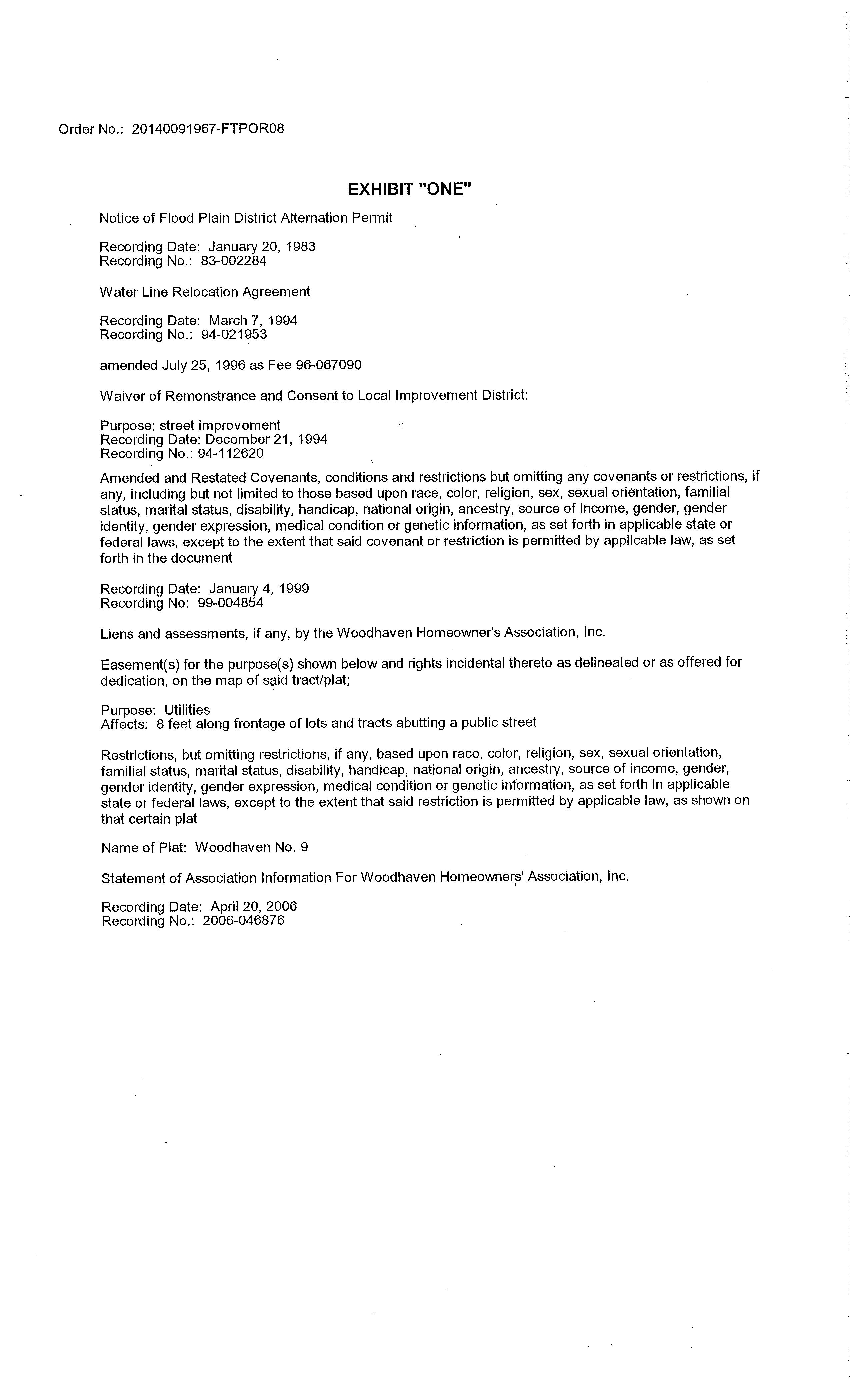 Order No.: 20140091967-FTPOR08

EXHIBIT "ONE"

Notice of Flood Plain District Alternation Permit

Recording Date: January 20, 1983
Recording No.: 83-002284

Water Line Relocation Agreement

Recording Date: March 7, 1994
Recording No.: 94-021953

amended July 25, 1996 as Fee 96-067090

Waiver of Remonstrance and Consent to Local Improvement District:

Purpose: street improvement
Recording Date: December 21, 1994
Recording No.: 94-112620

Amended and Restated Covenants, conditions and restrictions but omitting any covenants or restrictions, if any, including but not limited to those based upon race, color, religion, sex, sexual orientation, familial status, marital status, disability, handicap, national origin, ancestry, source of income, gender, gender identity, gender expression, medical condition or genetic information, as set forth in applicable state or federal laws, except to the extent that said covenant or restriction is permitted by applicable law, as set forth in the document

Recording Date: January 4, 1999
Recording No: 99-004854

Liens and assessments, if any, by the Woodhaven Homeowner's Association, Inc.

Easement(s) for the purpose(s) shown below and rights incidental thereto as delineated or as offered for dedication, on the map of said tract/plat;

Purpose: Utilities
Affects: 8 feet along frontage of lots and tracts abutting a public street

Restrictions, but omitting restrictions, if any, based upon race, color, religion, sex, sexual orientation, familial status, marital status, disability, handicap, national origin, ancestry, source of income, gender, gender identity, gender expression, medical condition or genetic information, as set forth in applicable state or federal laws, except to the extent that said restriction is permitted by applicable law, as shown on that certain plat

Name of Plat: Woodhaven No. 9

Statement of Association Information For Woodhaven Homeowners' Association, Inc.

Recording Date: April 20, 2006
Recording No.: 2006-046876